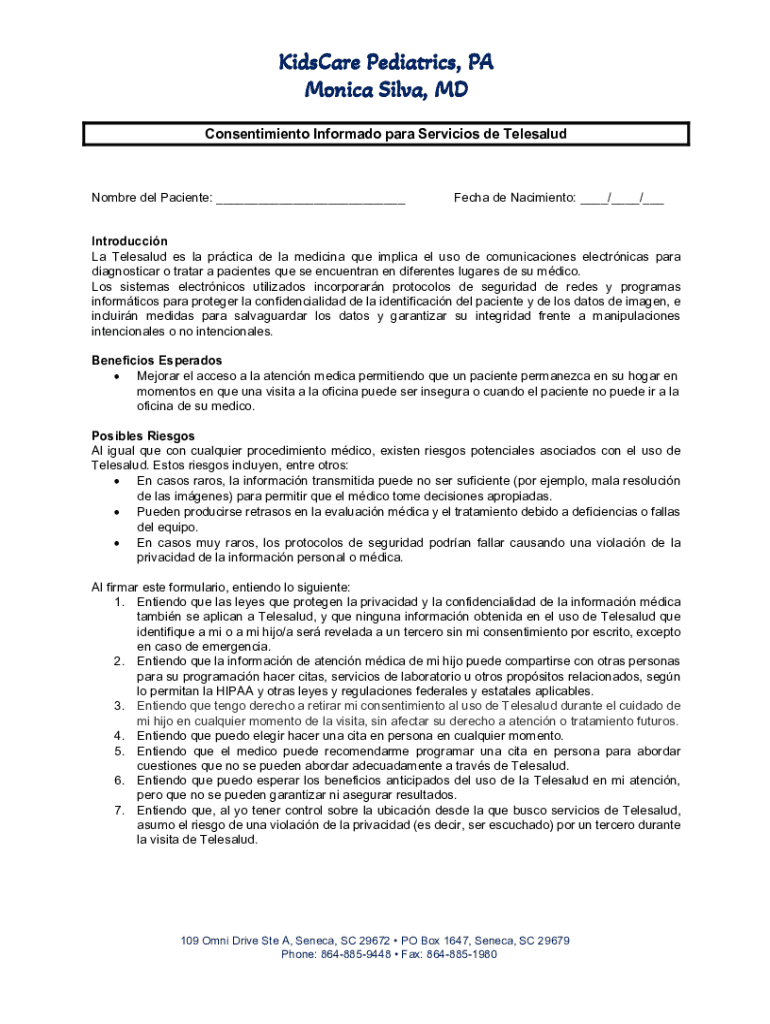 KidsCare Pediatrics, PA
Monica Silva, MD

Consentimiento Informado para Servicios de Telesalud

Nombre del Paciente: ___________________________ Fecha de Nacimiento: ____/____/___

Introducción
La Telesalud es la práctica de la medicina que implica el uso de comunicaciones electrónicas para diagnosticar o tratar a pacientes que se encuentran en diferentes lugares de su médico.
Los sistemas electrónicos utilizados incorporarán protocolos de seguridad de redes y programas informáticos para proteger la confidencialidad de la identificación del paciente y de los datos de imagen, e incluirán medidas para salvaguardar los datos y garantizar su integridad frente a manipulaciones intencionales o no intencionales.

Beneficios Esperados
• Mejorar el acceso a la atención medica permitiendo que un paciente permanezca en su hogar en momentos en que una visita a la oficina puede ser insegura o cuando el paciente no puede ir a la oficina de su medico.

Posibles Riesgos
Al igual que con cualquier procedimiento médico, existen riesgos potenciales asociados con el uso de Telesalud. Estos riesgos incluyen, entre otros:
• En casos raros, la información transmitida puede no ser suficiente (por ejemplo, mala resolución de las imágenes) para permitir que el médico tome decisiones apropiadas.
• Pueden producirse retrasos en la evaluación médica y el tratamiento debido a deficiencias o fallas del equipo.
• En casos muy raros, los protocolos de seguridad podrían fallar causando una violación de la privacidad de la información personal o médica.

Al firmar este formulario, entiendo lo siguiente:
1. Entiendo que las leyes que protegen la privacidad y la confidencialidad de la información médica también se aplican a Telesalud, y que ninguna información obtenida en el uso de Telesalud que identifique a mi o a mi hijo/a será revelada a un tercero sin mi consentimiento por escrito, excepto en caso de emergencia.
2. Entiendo que la información de atención médica de mi hijo puede compartirse con otras personas para su programación hacer citas, servicios de laboratorio u otros propósitos relacionados, según lo permitan la HIPAA y otras leyes y regulaciones federales y estatales aplicables.
3. Entiendo que tengo derecho a retirar mi consentimiento al uso de Telesalud durante el cuidado de mi hijo en cualquier momento de la visita, sin afectar su derecho a atención o tratamiento futuros.
4. Entiendo que puedo elegir hacer una cita en persona en cualquier momento.
5. Entiendo que el medico puede recomendarme programar una cita en persona para abordar cuestiones que no se pueden abordar adecuadamente a través de Telesalud.
6. Entiendo que puedo esperar los beneficios anticipados del uso de la Telesalud en mi atención, pero que no se pueden garantizar ni asegurar resultados.
7. Entiendo que, al yo tener control sobre la ubicación desde la que busco servicios de Telesalud, asumo el riesgo de una violación de la privacidad (es decir, ser escuchado) por un tercero durante la visita de Telesalud.

109 Omni Drive Ste A, Seneca, SC 29672 • PO Box 1647, Seneca, SC 29679
Phone: 864-885-9448 • Fax: 864-885-1980